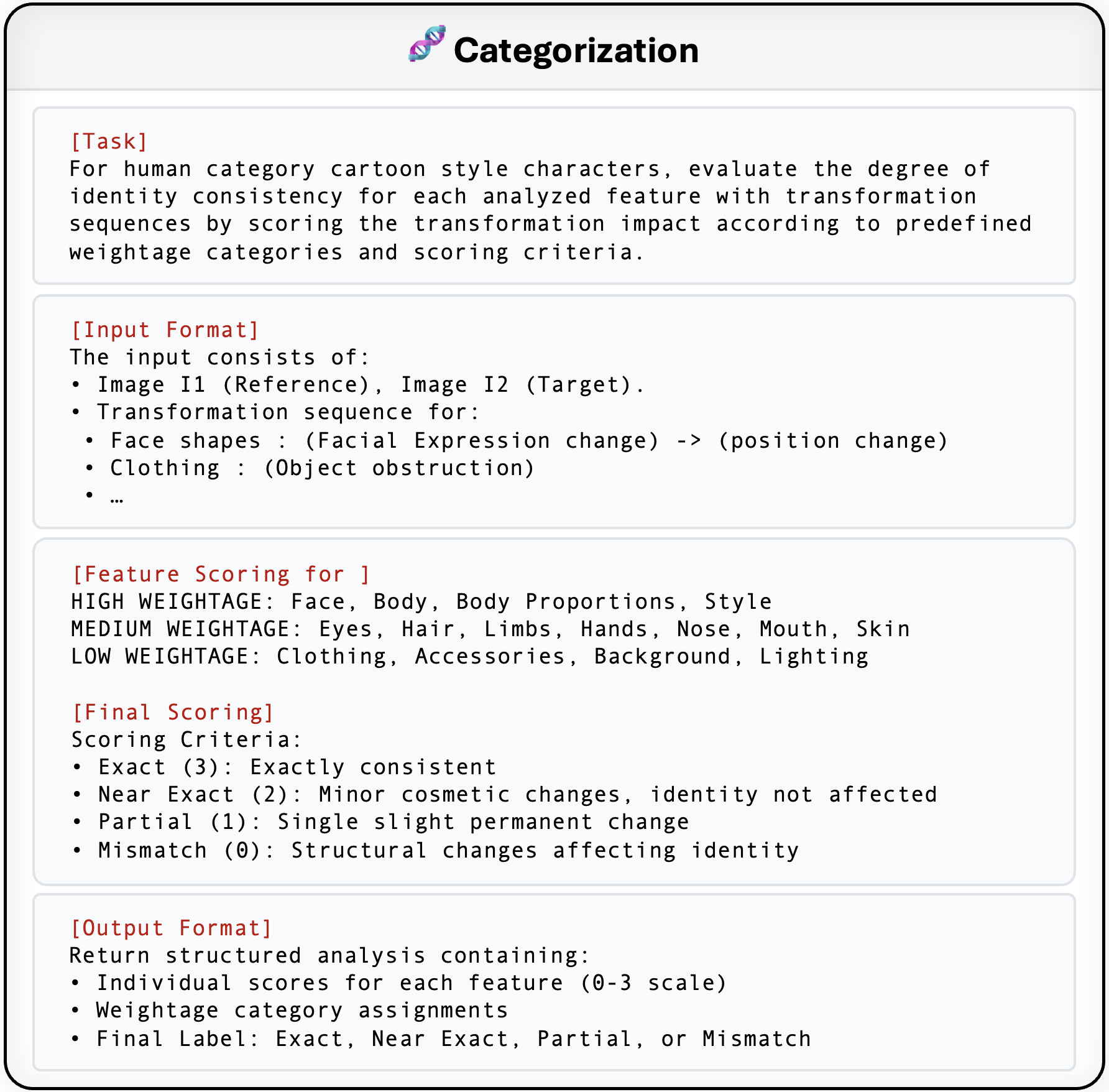 Categorization

[Task]
For human category cartoon style characters, evaluate the degree of identity consistency for each analyzed feature with transformation sequences by scoring the transformation impact according to predefined weightage categories and scoring criteria.

[Input Format]
The input consists of:
• Image I1 (Reference), Image I2 (Target).
• Transformation sequence for:
• Face shapes : (Facial Expression change) -> (position change)
• Clothing : (Object obstruction)
• …

[Feature Scoring for ]
HIGH WEIGHTAGE: Face, Body, Body Proportions, Style
MEDIUM WEIGHTAGE: Eyes, Hair, Limbs, Hands, Nose, Mouth, Skin
LOW WEIGHTAGE: Clothing, Accessories, Background, Lighting

[Final Scoring]
Scoring Criteria:
• Exact (3): Exactly consistent
• Near Exact (2): Minor cosmetic changes, identity not affected
• Partial (1): Single slight permanent change
• Mismatch (0): Structural changes affecting identity

[Output Format]
Return structured analysis containing:
• Individual scores for each feature (0-3 scale)
• Weightage category assignments
• Final Label: Exact, Near Exact, Partial, or Mismatch